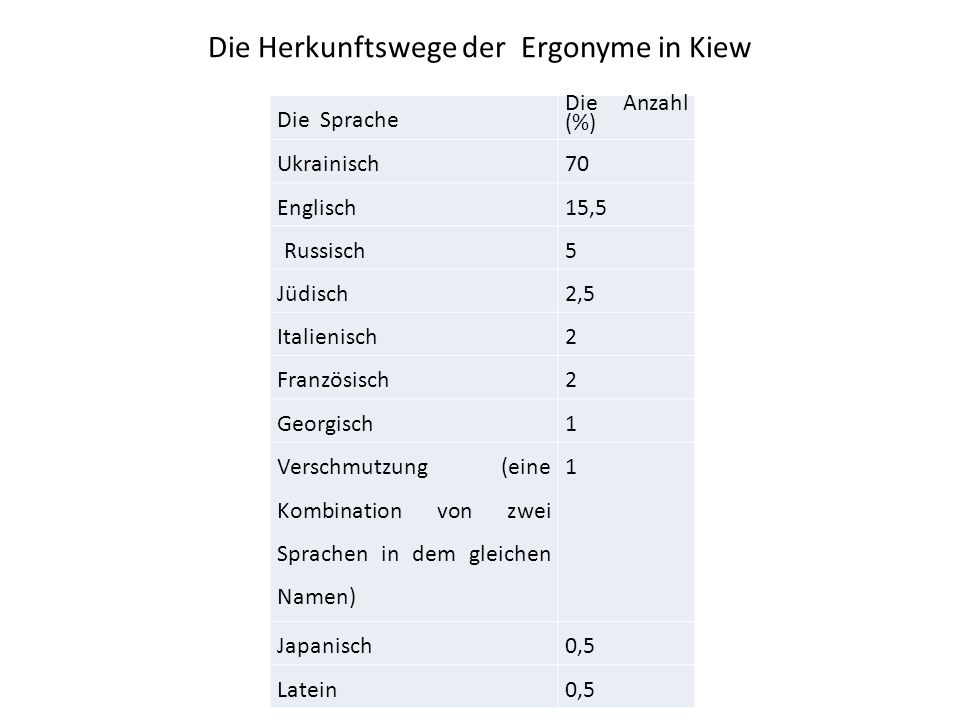 Die Herkunftswege der Ergonyme in Kiew

| Die Sprache | Die Anzahl (%) |
|---|---|
| Ukrainisch | 70 |
| Englisch | 15,5 |
| Russisch | 5 |
| Jüdisch | 2,5 |
| Italienisch | 2 |
| Französisch | 2 |
| Georgisch | 1 |
| Verschmutzung (eine Kombination von zwei Sprachen in dem gleichen Namen) | 1 |
| Japanisch | 0,5 |
| Latein | 0,5 |